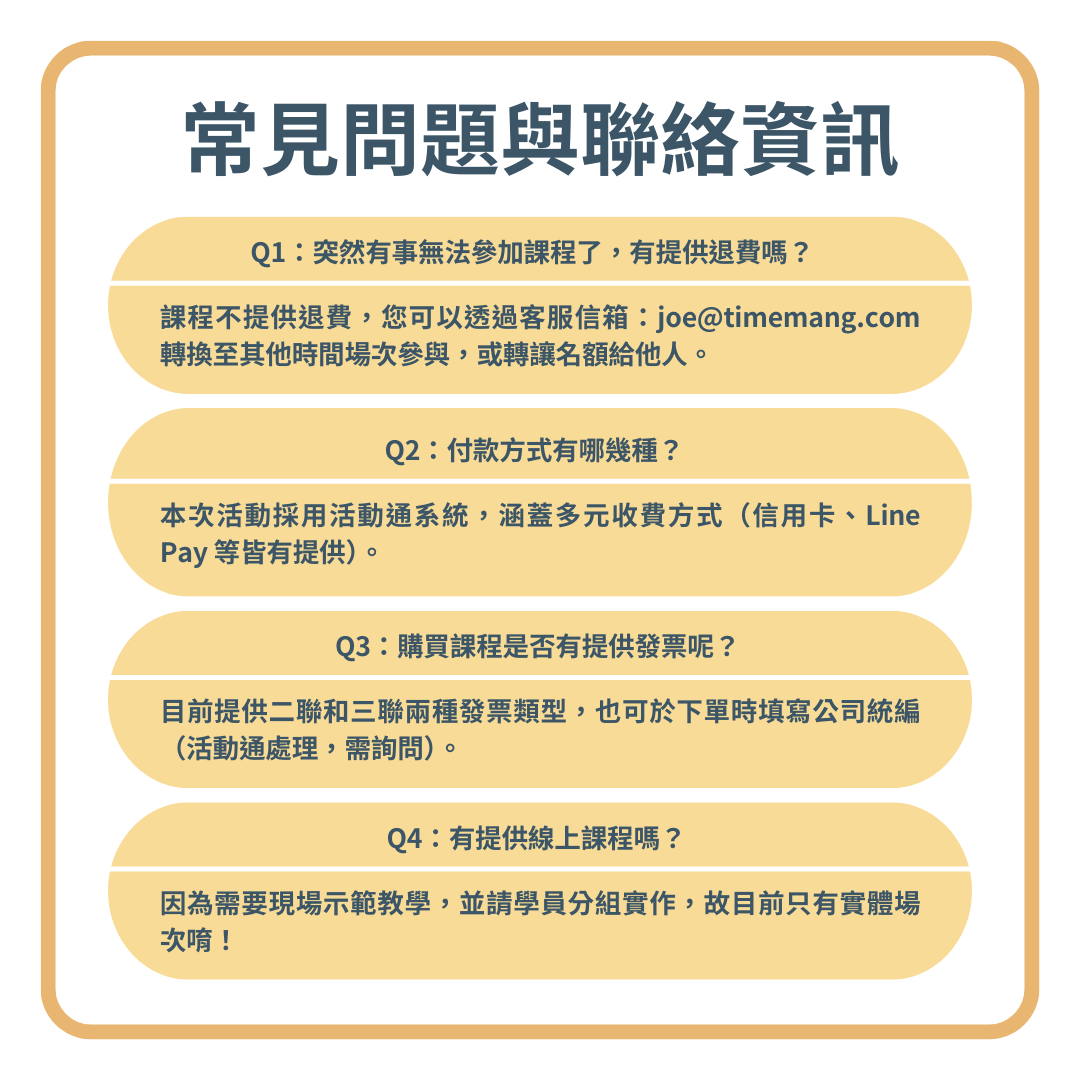 常見問題與聯絡資訊

Q1：突然有事無法參加課程了，有提供退費嗎？

課程不提供退費，您可以透過客服信箱：joe@timemang.com 轉換至其他時間場次參與，或轉讓名額給他人。

Q2：付款方式有哪幾種？

本次活動採用活動通系統，涵蓋多元收費方式（信用卡、Line Pay 等皆有提供）。

Q3：購買課程是否有提供發票呢？

目前提供二聯和三聯兩種發票類型，也可於下單時填寫公司統編（活動通處理，需詢問）。

Q4：有提供線上課程嗎？

因為需要現場示範教學，並請學員分組實作，故目前只有實體場次唷！